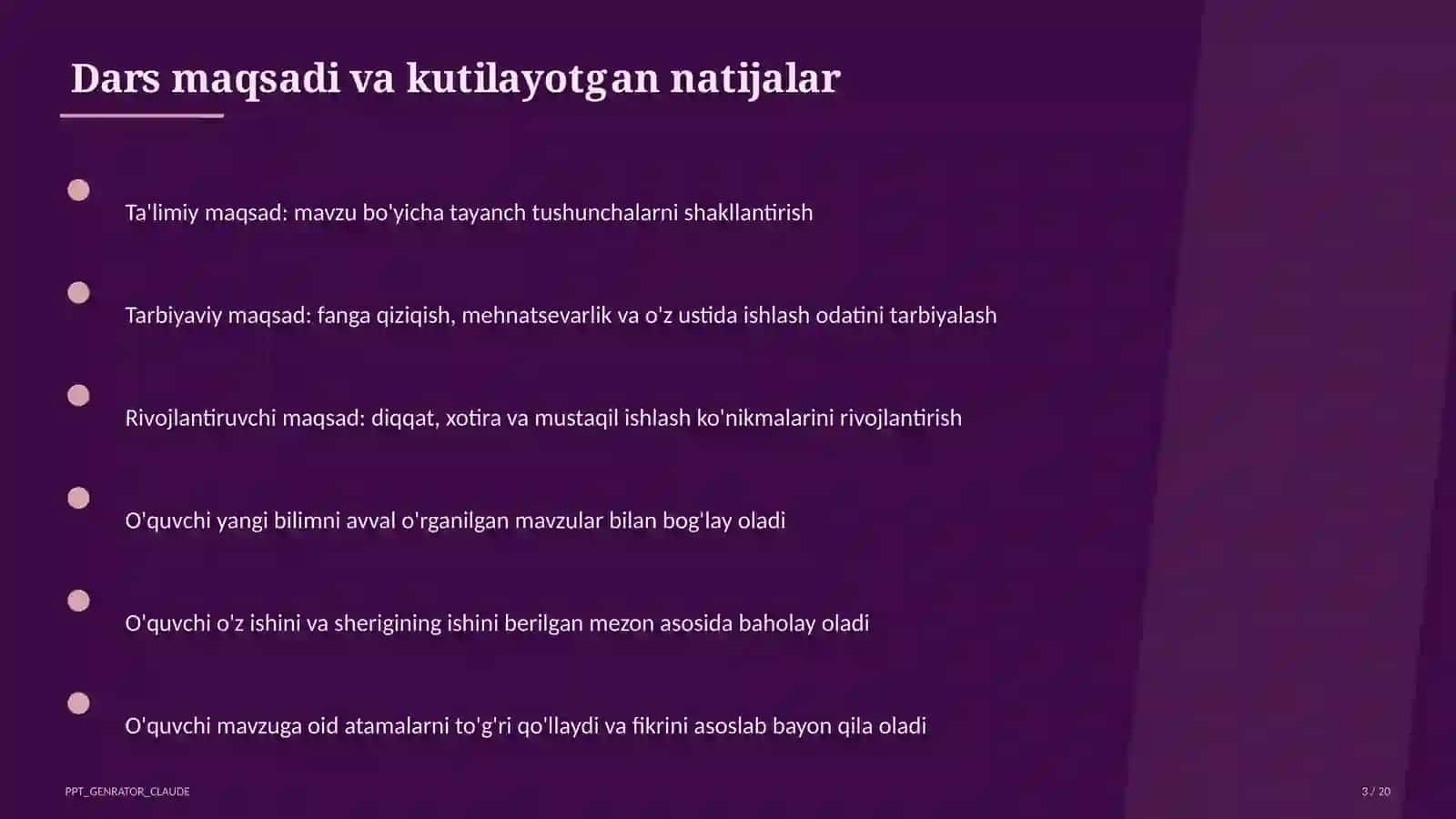 Dars maqsadi va kutilayotgan natijalar

Ta'limiy maqsad: mavzu bo'yicha tayanch tushunchalarni shakllantirish

Tarbiyaviy maqsad: fanga qiziqish, mehnatsevarlik va o'z ustida ishlash odatini tarbiyalash

Rivojlantiruvchi maqsad: diqqat, xotira va mustaqil ishlash ko'nikmalarini rivojlantirish

O'quvchi yangi bilimni avval o'rganilgan mavzular bilan bog'lay oladi

O'quvchi o'z ishini va sherigining ishini berilgan mezon asosida baholay oladi

O'quvchi mavzuga oid atamalarni to'g'ri qo'llaydi va fikrini asoslab bayon qila oladi

PPT_GENRATOR_CLAUDE

3 / 20